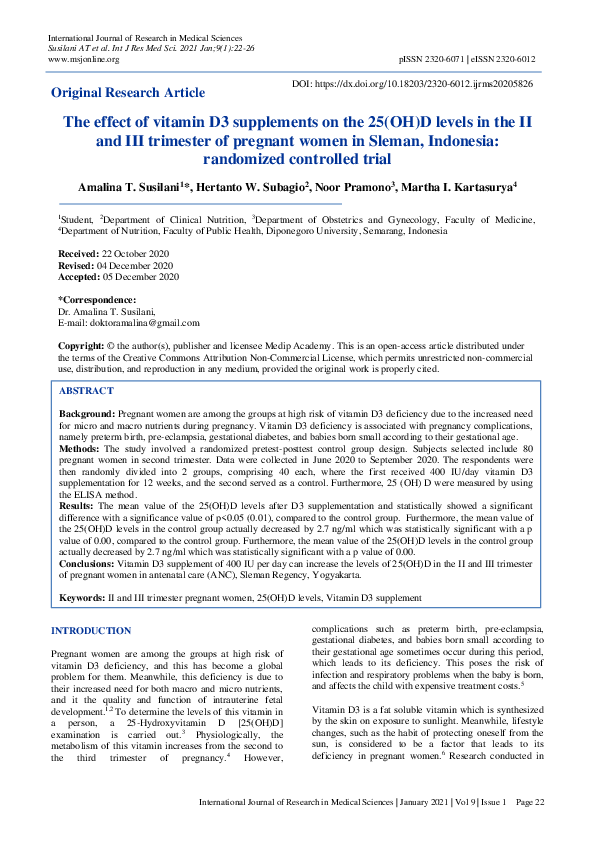 International Journal of Research in Medical Sciences
Susilani AT et al. Int J Res Med Sci. 2021 Jan;9(1):22-26
www.msjonline.org

pISSN 2320-6071 | eISSN 2320-6012

Original Research Article

DOI: https://dx.doi.org/10.18203/2320-6012.ijrms20205826

The effect of vitamin D3 supplements on the 25(OH)D levels in the II and III trimester of pregnant women in Sleman, Indonesia: randomized controlled trial

Amalina T. Susilani$^{1}$*, Hertanto W. Subagio$^{2}$, Noor Pramono$^{3}$, Martha I. Kartasurya$^{4}$

$^{1}$Student, $^{2}$Department of Clinical Nutrition, $^{3}$Department of Obstetrics and Gynecology, Faculty of Medicine, $^{4}$Department of Nutrition, Faculty of Public Health, Diponegoro University, Semarang, Indonesia

Received: 22 October 2020
Revised: 04 December 2020
Accepted: 05 December 2020

*Correspondence:
Dr. Amalina T. Susilani,
E-mail: doktoramalina@gmail.com

Copyright: © the author(s), publisher and licensee Medip Academy. This is an open-access article distributed under the terms of the Creative Commons Attribution Non-Commercial License, which permits unrestricted non-commercial use, distribution, and reproduction in any medium, provided the original work is properly cited.

ABSTRACT

Background: Pregnant women are among the groups at high risk of vitamin D3 deficiency due to the increased need for micro and macro nutrients during pregnancy. Vitamin D3 deficiency is associated with pregnancy complications, namely preterm birth, pre-eclampsia, gestational diabetes, and babies born small according to their gestational age.
Methods: The study involved a randomized pretest-posttest control group design. Subjects selected include 80 pregnant women in second trimester. Data were collected in June 2020 to September 2020. The respondents were then randomly divided into 2 groups, comprising 40 each, where the first received 400 IU/day vitamin D3 supplementation for 12 weeks, and the second served as a control. Furthermore, 25 (OH) D were measured by using the ELISA method.
Results: The mean value of the 25(OH)D levels after D3 supplementation and statistically showed a significant difference with a significance value of p<0.05 (0.01), compared to the control group. Furthermore, the mean value of the 25(OH)D levels in the control group actually decreased by 2.7 ng/ml which was statistically significant with a p value of 0.00, compared to the control group. Furthermore, the mean value of the 25(OH)D levels in the control group actually decreased by 2.7 ng/ml which was statistically significant with a p value of 0.00.
Conclusions: Vitamin D3 supplement of 400 IU per day can increase the levels of 25(OH)D in the II and III trimester of pregnant women in antenatal care (ANC), Sleman Regency, Yogyakarta.

Keywords: II and III trimester pregnant women, 25(OH)D levels, Vitamin D3 supplement

INTRODUCTION

Pregnant women are among the groups at high risk of vitamin D3 deficiency, and this has become a global problem for them. Meanwhile, this deficiency is due to their increased need for both macro and micro nutrients, and it the quality and function of intrauterine fetal development.$^{1,2}$ To determine the levels of this vitamin in a person, a 25-Hydroxyvitamin D [25(OH)D] examination is carried out.$^{3}$ Physiologically, the metabolism of this vitamin increases from the second to the third trimester of pregnancy.$^{4}$ However, complications such as preterm birth, pre-eclampsia, gestational diabetes, and babies born small according to their gestational age sometimes occur during this period, which leads to its deficiency. This poses the risk of infection and respiratory problems when the baby is born, and affects the child with expensive treatment costs.$^{5}$

Vitamin D3 is a fat soluble vitamin which is synthesized by the skin on exposure to sunlight. Meanwhile, lifestyle changes, such as the habit of protecting oneself from the sun, is considered to be a factor that leads to its deficiency in pregnant women.$^{6}$ Research conducted in

International Journal of Research in Medical Sciences | January 2021 | Vol 9 | Issue 1 Page 22